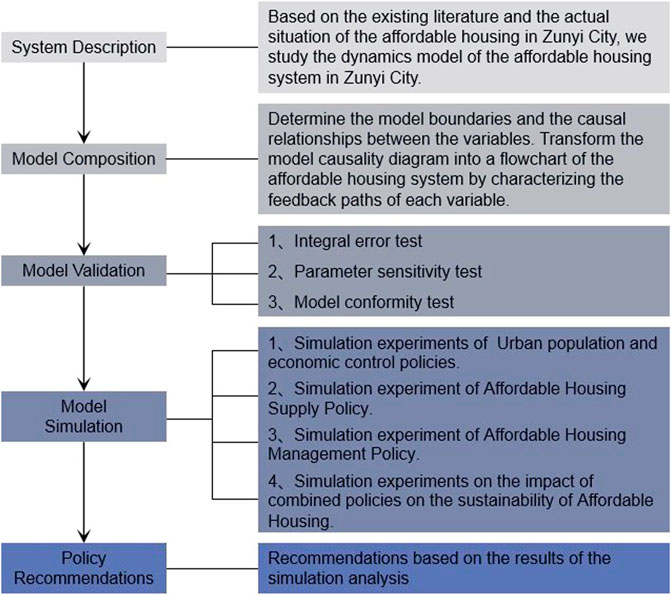 System Description

Based on the existing literature and the actual situation of the affordable housing in Zunyi City, we study the dynamics model of the affordable housing system in Zunyi City.

Model Composition

Determine the model boundaries and the causal relationships between the variables. Transform the model causality diagram into a flowchart of the affordable housing system by characterizing the feedback paths of each variable.

Model Validation

1、Integral error test

2、Parameter sensitivity test

3、Model conformity test

Model Simulation

1、Simulation experiments of  Urban population and economic control policies.

2、Simulation experiment of Affordable Housing Supply Policy.

3、Simulation experiment of Affordable Housing Management Policy.

4、Simulation experiments on the impact of combined policies on the sustainability of Affordable Housing.

Policy Recommendations

Recommendations based on the results of the simulation analysis